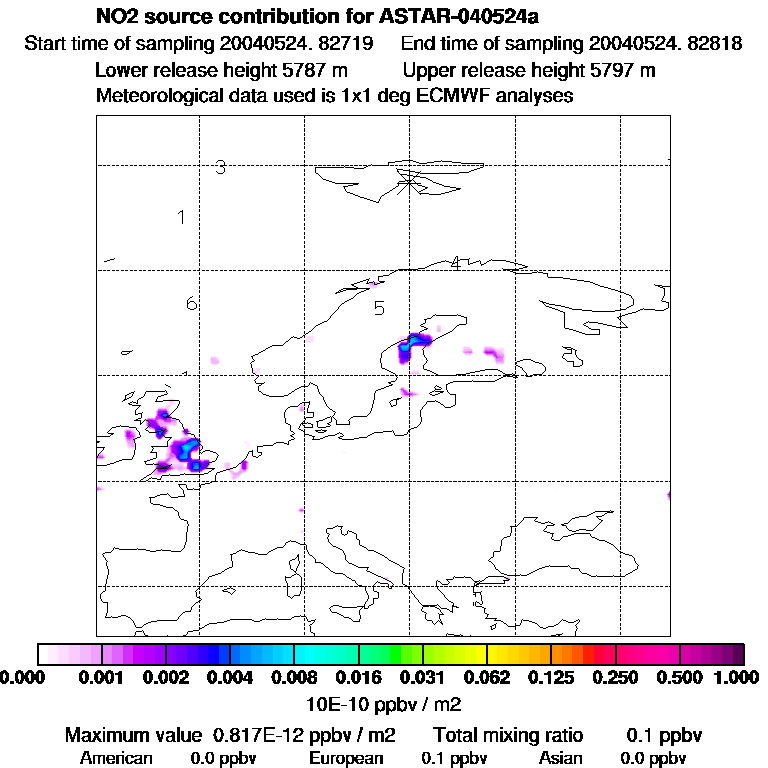 NO2 source contribution for ASTAR-040524a
Start time of sampling 20040524. 82719    End time of sampling 20040524. 82818
Lower release height 5787 m    Upper release height 5797 m
Meteorological data used is 1x1 deg ECMWF analyses

3
1
4
6
5

0.000 0.001 0.002 0.004 0.008 0.016 0.031 0.062 0.125 0.250 0.500 1.000
10E-10 ppbv / m2

Maximum value 0.817E-12 ppbv / m2    Total mixing ratio    0.1 ppbv
American 0.0 ppbv    European 0.1 ppbv    Asian 0.0 ppbv